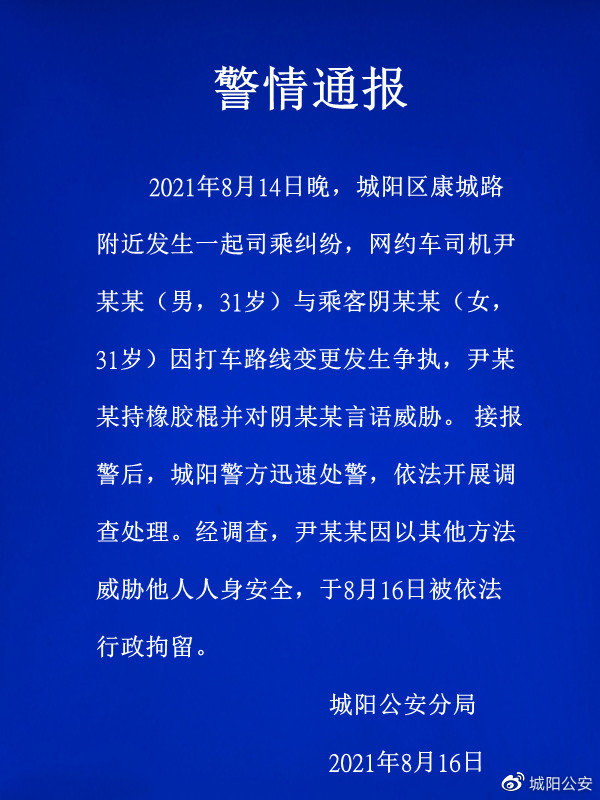 警情通报

2021年8月14日晚，城阳区康城路附近发生一起司乘纠纷，网约车司机尹某某（男，31岁）与乘客阴某某（女，31岁）因打车路线变更发生争执，尹某某持橡胶棍并对阴某某言语威胁。接报警后，城阳警方迅速处警，依法开展调查处理。经调查，尹某某因以其他方法威胁他人人身安全，于8月16日被依法行政拘留。

城阳公安分局

2021年8月16日

城阳公安